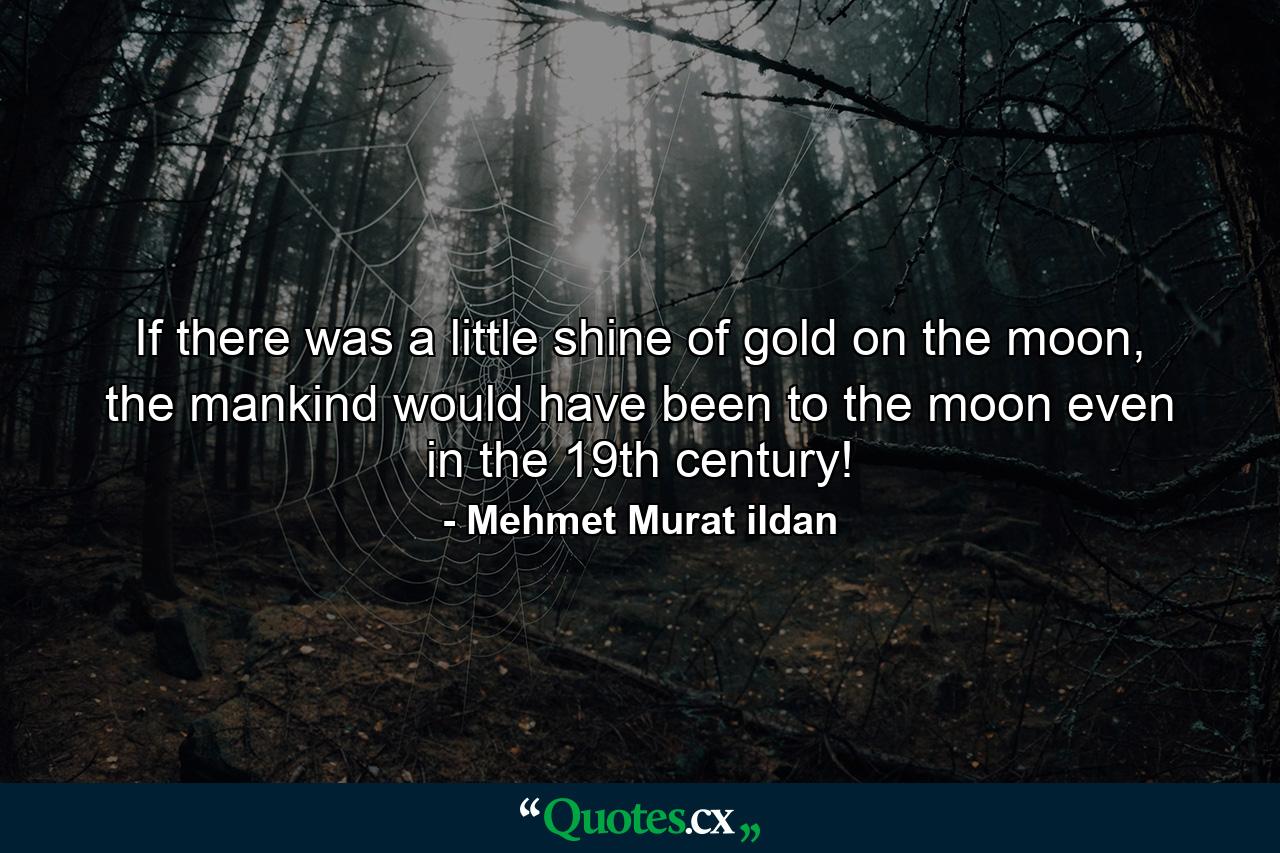 If there was a little shine of gold on the moon, the mankind would have been to the moon even in the 19th century!

- Mehmet Murat ildan

“Quotes.cx„